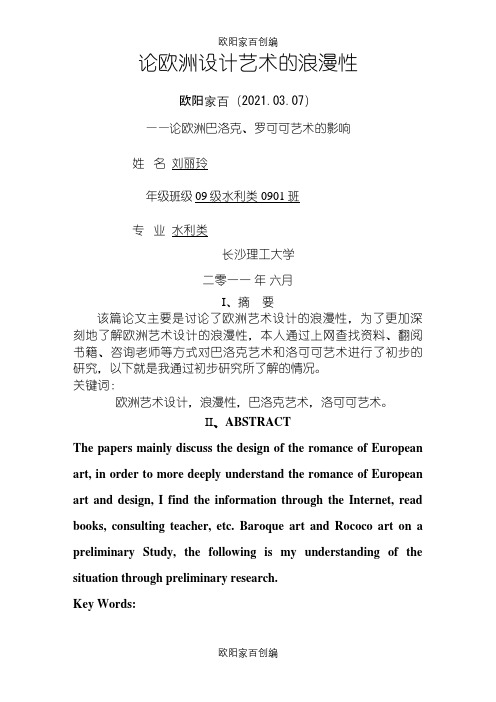 欧阳家百创编

论欧洲设计艺术的浪漫性

欧阳家百（2021.03.07）

——论欧洲巴洛克、罗可可艺术的影响

姓 名 刘丽玲

年级班级 09 级水利类 0901 班

专 业 水利类

长沙理工大学

二零一一 年 六月

I、摘 要

该篇论文主要是讨论了欧洲艺术设计的浪漫性，为了更加深刻地了解欧洲艺术设计的浪漫性，本人通过上网查找资料、翻阅书籍、咨询老师等方式对巴洛克艺术和洛可可艺术进行了初步的研究，以下就是我通过初步研究所了解的情况。

关键词：

欧洲艺术设计，浪漫性，巴洛克艺术，洛可可艺术。

II、ABSTRACT

The papers mainly discuss the design of the romance of European art, in order to more deeply understand the romance of European art and design, I find the information through the Internet, read books, consulting teacher, etc. Baroque art and Rococo art on a preliminary Study, the following is my understanding of the situation through preliminary research.

Key Words:

欧阳家百创编